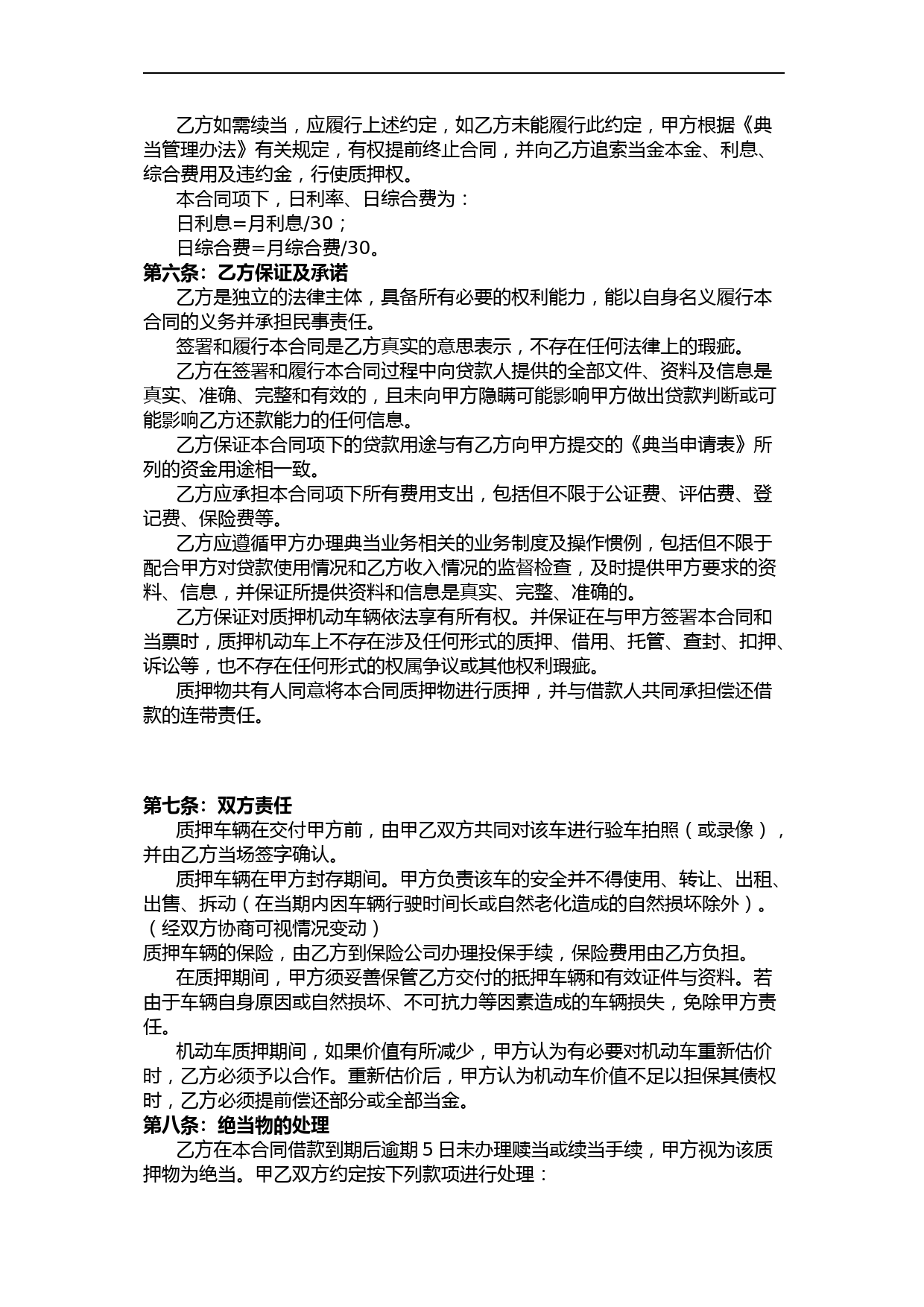 乙方如需续当，应履行上述约定，如乙方未能履行此约定，甲方根据《典当管理办法》有关规定，有权提前终止合同，并向乙方追索当金本金、利息、综合费用及违约金，行使质押权。

本合同项下，日利率、日综合费为：

日利息=月利息/30；

日综合费=月综合费/30。

第六条：乙方保证及承诺

乙方是独立的法律主体，具备所有必要的权利能力，能以自身名义履行本合同的义务并承担民事责任。

签署和履行本合同是乙方真实的意思表示，不存在任何法律上的瑕疵。

乙方在签署和履行本合同过程中向贷款人提供的全部文件、资料及信息是真实、准确、完整和有效的，且未向甲方隐瞒可能影响甲方做出贷款判断或可能影响乙方还款能力的任何信息。

乙方保证本合同项下的贷款用途与有乙方向甲方提交的《典当申请表》所列的资金用途相一致。

乙方应承担本合同项下所有费用支出，包括但不限于公证费、评估费、登记费、保险费等。

乙方应遵循甲方办理典当业务相关的业务制度及操作惯例，包括但不限于配合甲方对贷款使用情况和乙方收入情况的监督检查，及时提供甲方要求的资料、信息，并保证所提供资料和信息是真实、完整、准确的。

乙方保证对质押机动车辆依法享有所有权。并保证在与甲方签署本合同和当票时，质押机动车上不存在涉及任何形式的质押、借用、托管、查封、扣押、诉讼等，也不存在任何形式的权属争议或其他权利瑕疵。

质押物共有人同意将本合同质押物进行质押，并与借款人共同承担偿还借款的连带责任。

第七条：双方责任

质押车辆在交付甲方前，由甲乙双方共同对该车进行验车拍照（或录像），并由乙方当场签字确认。

质押车辆在甲方封存期间。甲方负责该车的安全并不得使用、转让、出租、出售、拆动（在当期内因车辆行驶时间长或自然老化造成的自然损坏除外）。（经双方协商可视情况变动）

质押车辆的保险，由乙方到保险公司办理投保手续，保险费用由乙方负担。

在质押期间，甲方须妥善保管乙方交付的抵押车辆和有效证件与资料。若由于车辆自身原因或自然损坏、不可抗力等因素造成的车辆损失，免除甲方责任。

机动车质押期间，如果价值有所减少，甲方认为有必要对机动车重新估价时，乙方必须予以合作。重新估价后，甲方认为机动车价值不足以担保其债权时，乙方必须提前偿还部分或全部当金。

第八条：绝当物的处理

乙方在本合同借款到期后逾期 5 日未办理赎当或续当手续，甲方视为该质押物为绝当。甲乙双方约定按下列款项进行处理：